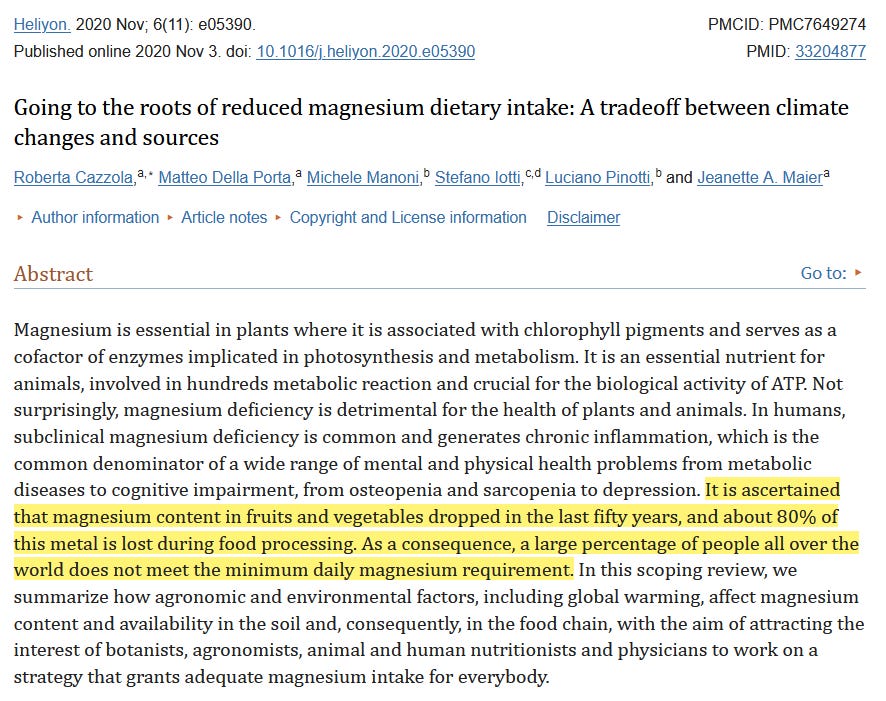 Heliyon. 2020 Nov; 6(11): e05390.
Published online 2020 Nov 3. doi: 10.1016/j.heliyon.2020.e05390

PMCID: PMC7649274
PMID: 33204877

Going to the roots of reduced magnesium dietary intake: A tradeoff between climate changes and sources

Roberta Cazzola,$^{a,*}$ Matteo Della Porta,$^{a}$ Michele Manoni,$^{b}$ Stefano Iotti,$^{c,d}$ Luciano Pinotti,$^{b}$ and Jeanette A. Maier$^{a}$

▸ Author information ▸ Article notes ▸ Copyright and License information Disclaimer

Abstract

Go to: ▸

Magnesium is essential in plants where it is associated with chlorophyll pigments and serves as a cofactor of enzymes implicated in photosynthesis and metabolism. It is an essential nutrient for animals, involved in hundreds metabolic reaction and crucial for the biological activity of ATP. Not surprisingly, magnesium deficiency is detrimental for the health of plants and animals. In humans, subclinical magnesium deficiency is common and generates chronic inflammation, which is the common denominator of a wide range of mental and physical health problems from metabolic diseases to cognitive impairment, from osteopenia and sarcopenia to depression. It is ascertained that magnesium content in fruits and vegetables dropped in the last fifty years, and about 80% of this metal is lost during food processing. As a consequence, a large percentage of people all over the world does not meet the minimum daily magnesium requirement. In this scoping review, we summarize how agronomic and environmental factors, including global warming, affect magnesium content and availability in the soil and, consequently, in the food chain, with the aim of attracting the interest of botanists, agronomists, animal and human nutritionists and physicians to work on a strategy that grants adequate magnesium intake for everybody.